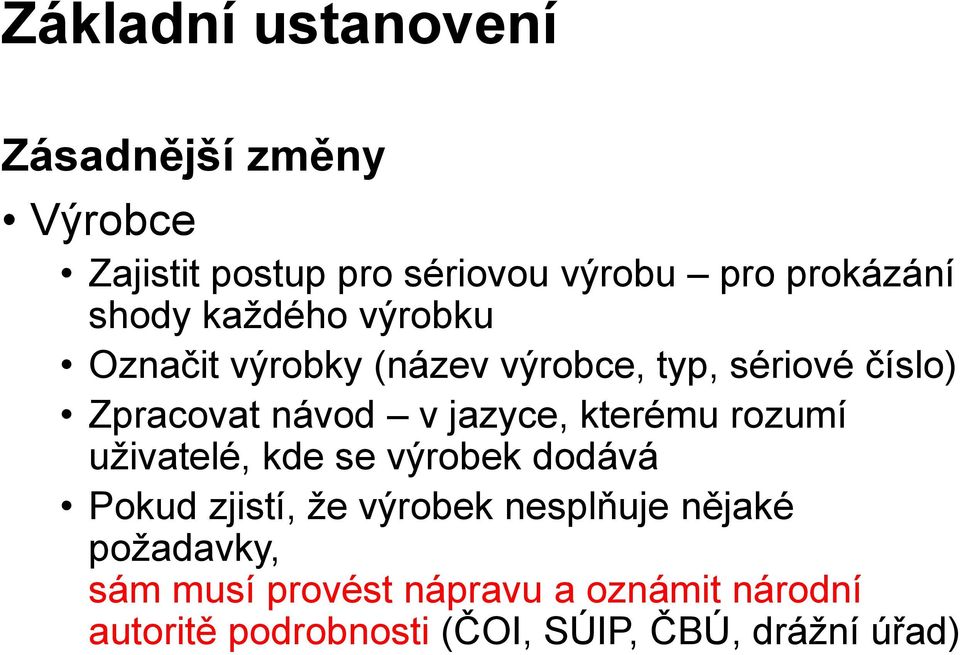 Základní ustanovení

Zásadnější změny

• Výrobce

• Zajistit postup pro sériovou výrobu – pro prokázání shody každého výrobku

• Označit výrobky (název výrobce, typ, sériové číslo)

• Zpracovat návod – v jazyce, kterému rozumí uživatelé, kde se výrobek dodává

• Pokud zjistí, že výrobek nesplňuje nějaké požadavky, sám musí provést nápravu a oznámit národní autoritě podrobnosti (ČOI, SÚIP, ČBÚ, drážní úřad)